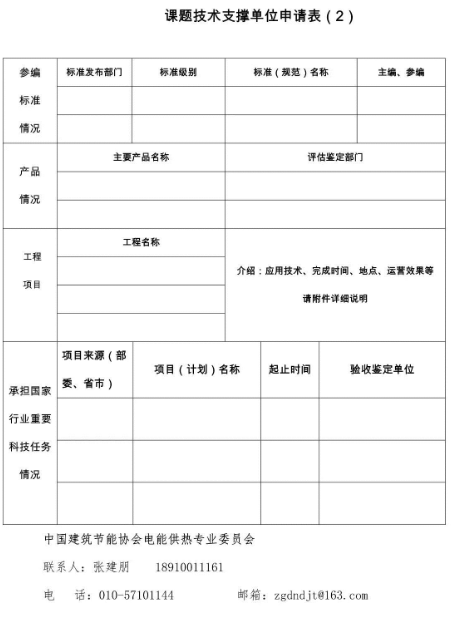 课题技术支撑单位申请表（2）

| 参编标准情况 | 标准发布部门 | 标准级别 | 标准（规范）名称 | 主编、参编 |
|---|---|---|---|---|
| | | | | |
| | | | | |

| 产品情况 | 主要产品名称 | 评估鉴定部门 |
|---|---|---|
| | | |
| | | |

| 工程项目 | 工程名称 | 介绍：应用技术、完成时间、地点、运营效果等 请附件详细说明 |
|---|---|---|
| | | |
| | | |
| | | |

| 承担国家行业重要科技任务情况 | 项目来源（部委、省市） | 项目（计划）名称 | 起止时间 | 验收鉴定单位 |
|---|---|---|---|---|
| | | | | |
| | | | | |
| | | | | |

中国建筑节能协会电能供热专业委员会

联系人：张建朋　　18910011161

电　话：010-57101144　　　　邮箱：zgdndjt@163.com